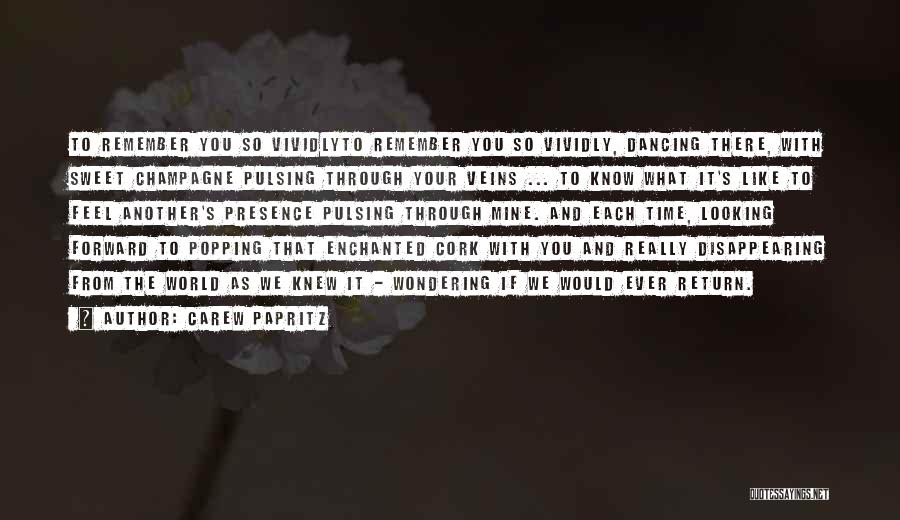 TO REMEMBER YOU SO VIVIDLYTO REMEMBER YOU SO VIVIDLY, DANCING THERE, WITH SWEET CHAMPAGNE PULSING THROUGH YOUR VEINS ... TO KNOW WHAT IT'S LIKE TO FEEL ANOTHER'S PRESENCE PULSING THROUGH MINE. AND EACH TIME, LOOKING FORWARD TO POPPING THAT ENCHANTED CORK WITH YOU AND REALLY DISAPPEARING FROM THE WORLD AS WE KNEW IT - WONDERING IF WE WOULD EVER RETURN.

? AUTHOR: CAREW PAPRITZ

QUOTESSAYINGS.NET